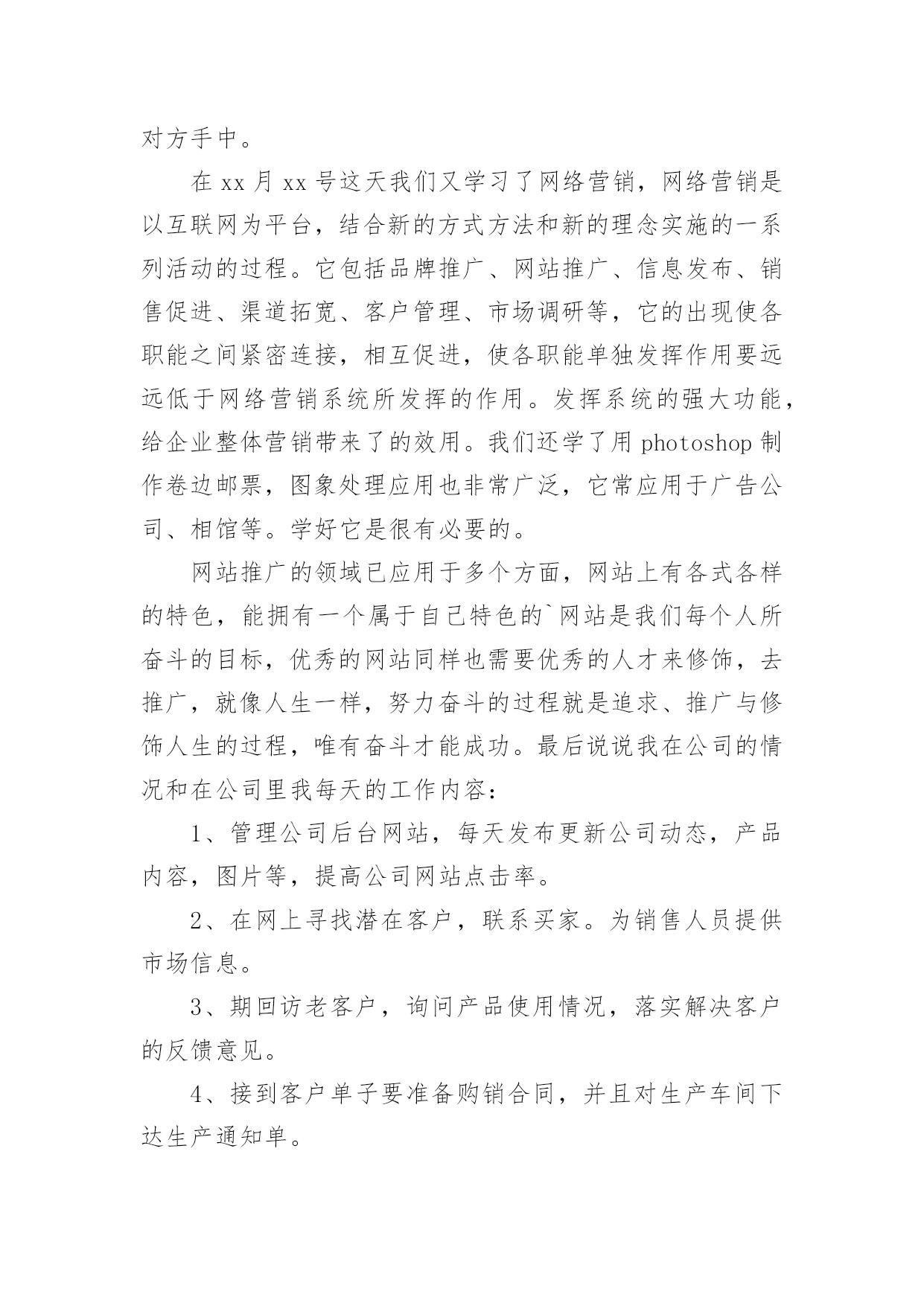 对方手中。

在 xx 月 xx 号这天我们又学习了网络营销，网络营销是以互联网为平台，结合新的方式方法和新的理念实施的一系列活动的过程。它包括品牌推广、网站推广、信息发布、销售促进、渠道拓宽、客户管理、市场调研等，它的出现使各职能之间紧密连接，相互促进，使各职能单独发挥作用要远远低于网络营销系统所发挥的作用。发挥系统的强大功能，给企业整体营销带来了的效用。我们还学了用 photoshop 制作卷边邮票，图象处理应用也非常广泛，它常应用于广告公司、相馆等。学好它是很有必要的。

网站推广的领域已应用于多个方面，网站上有各式各样的特色，能拥有一个属于自己特色的`网站是我们每个人所奋斗的目标，优秀的网站同样也需要优秀的人才来修饰，去推广，就像人生一样，努力奋斗的过程就是追求、推广与修饰人生的过程，唯有奋斗才能成功。最后说说我在公司的情况和在公司里我每天的工作内容：

1、管理公司后台网站，每天发布更新公司动态，产品内容，图片等，提高公司网站点击率。

2、在网上寻找潜在客户，联系买家。为销售人员提供市场信息。

3、期回访老客户，询问产品使用情况，落实解决客户的反馈意见。

4、接到客户单子要准备购销合同，并且对生产车间下达生产通知单。